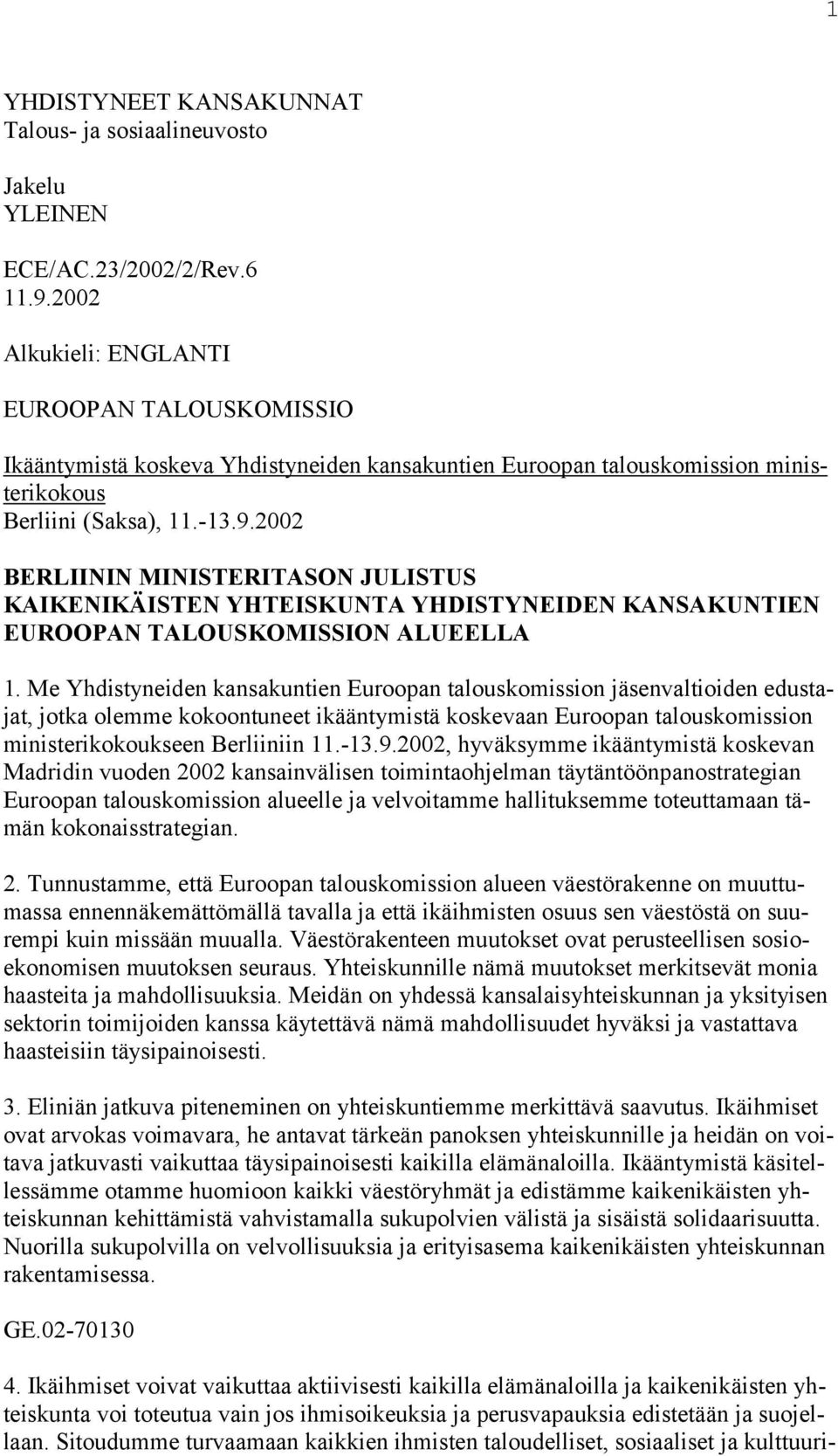 1

YHDISTYNEET KANSAKUNNAT
Talous- ja sosiaalineuvosto

Jakelu
YLEINEN

ECE/AC.23/2002/2/Rev.6
11.9.2002

Alkukieli: ENGLANTI

EUROOPAN TALOUSKOMISSIO

Ikääntymistä koskeva Yhdistyneiden kansakuntien Euroopan talouskomission ministerikokous
Berliini (Saksa), 11.-13.9.2002

BERLIININ MINISTERITASON JULISTUS
KAIKENIKÄISTEN YHTEISKUNTA YHDISTYNEIDEN KANSAKUNTIEN EUROOPAN TALOUSKOMISSION ALUEELLA

1. Me Yhdistyneiden kansakuntien Euroopan talouskomission jäsenvaltioiden edustajat, jotka olemme kokoontuneet ikääntymistä koskevaan Euroopan talouskomission ministerikokoukseen Berliiniin 11.-13.9.2002, hyväksymme ikääntymistä koskevan Madridin vuoden 2002 kansainvälisen toimintaohjelman täytäntöönpanostrategian Euroopan talouskomission alueelle ja velvoitamme hallituksemme toteuttamaan tämän kokonaisstrategian.

2. Tunnustamme, että Euroopan talouskomission alueen väestörakenne on muuttumassa ennennäkemättömällä tavalla ja että ikäihmisten osuus sen väestöstä on suurempi kuin missään muualla. Väestörakenteen muutokset ovat perusteellisen sosioekonomisen muutoksen seuraus. Yhteiskunnille nämä muutokset merkitsevät monia haasteita ja mahdollisuuksia. Meidän on yhdessä kansalaisyhteiskunnan ja yksityisen sektorin toimijoiden kanssa käytettävä nämä mahdollisuudet hyväksi ja vastattava haasteisiin täysipainoisesti.

3. Eliniän jatkuva piteneminen on yhteiskuntiemme merkittävä saavutus. Ikäihmiset ovat arvokas voimavara, he antavat tärkeän panoksen yhteiskunnille ja heidän on voitava jatkuvasti vaikuttaa täysipainoisesti kaikilla elämänaloilla. Ikääntymistä käsitellessämme otamme huomioon kaikki väestöryhmät ja edistämme kaikenikäisten yhteiskunnan kehittämistä vahvistamalla sukupolvien välistä ja sisäistä solidaarisuutta. Nuorilla sukupolvilla on velvollisuuksia ja erityisasema kaikenikäisten yhteiskunnan rakentamisessa.

GE.02-70130

4. Ikäihmiset voivat vaikuttaa aktiivisesti kaikilla elämänaloilla ja kaikenikäisten yhteiskunta voi toteutua vain jos ihmisoikeuksia ja perusvapauksia edistetään ja suojellaan. Sitoudumme turvaamaan kaikkien ihmisten taloudelliset, sosiaaliset ja kulttuuri-